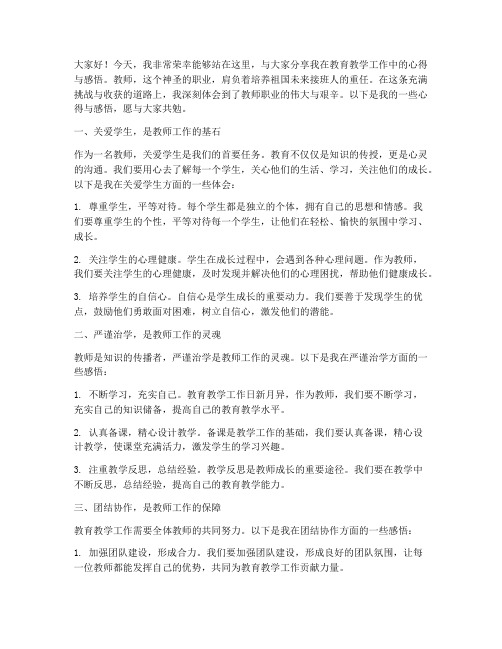 大家好！今天，我非常荣幸能够站在这里，与大家分享我在教育教学工作中的心得与感悟。教师，这个神圣的职业，肩负着培养祖国未来接班人的重任。在这条充满挑战与收获的道路上，我深刻体会到了教师职业的伟大与艰辛。以下是我的一些心得与感悟，愿与大家共勉。

一、关爱学生，是教师工作的基石

作为一名教师，关爱学生是我们的首要任务。教育不仅仅是知识的传授，更是心灵的沟通。我们要用心去了解每一个学生，关心他们的生活、学习，关注他们的成长。以下是我在关爱学生方面的一些体会：

1. 尊重学生，平等对待。每个学生都是独立的个体，拥有自己的思想和情感。我们要尊重学生的个性，平等对待每一个学生，让他们在轻松、愉快的氛围中学习、成长。

2. 关注学生的心理健康。学生在成长过程中，会遇到各种心理问题。作为教师，我们要关注学生的心理健康，及时发现并解决他们的心理困扰，帮助他们健康成长。

3. 培养学生的自信心。自信心是学生成长的重要动力。我们要善于发现学生的优点，鼓励他们勇敢面对困难，树立自信心，激发他们的潜能。

二、严谨治学，是教师工作的灵魂

教师是知识的传播者，严谨治学是教师工作的灵魂。以下是我在严谨治学方面的一些感悟：

1. 不断学习，充实自己。教育教学工作日新月异，作为教师，我们要不断学习，充实自己的知识储备，提高自己的教育教学水平。

2. 认真备课，精心设计教学。备课是教学工作的基础，我们要认真备课，精心设计教学，使课堂充满活力，激发学生的学习兴趣。

3. 注重教学反思，总结经验。教学反思是教师成长的重要途径。我们要在教学中不断反思，总结经验，提高自己的教育教学能力。

三、团结协作，是教师工作的保障

教育教学工作需要全体教师的共同努力。以下是我在团结协作方面的一些感悟：

1. 加强团队建设，形成合力。我们要加强团队建设，形成良好的团队氛围，让每一位教师都能发挥自己的优势，共同为教育教学工作贡献力量。